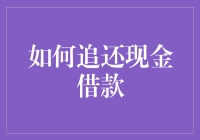 如何追还现金借款